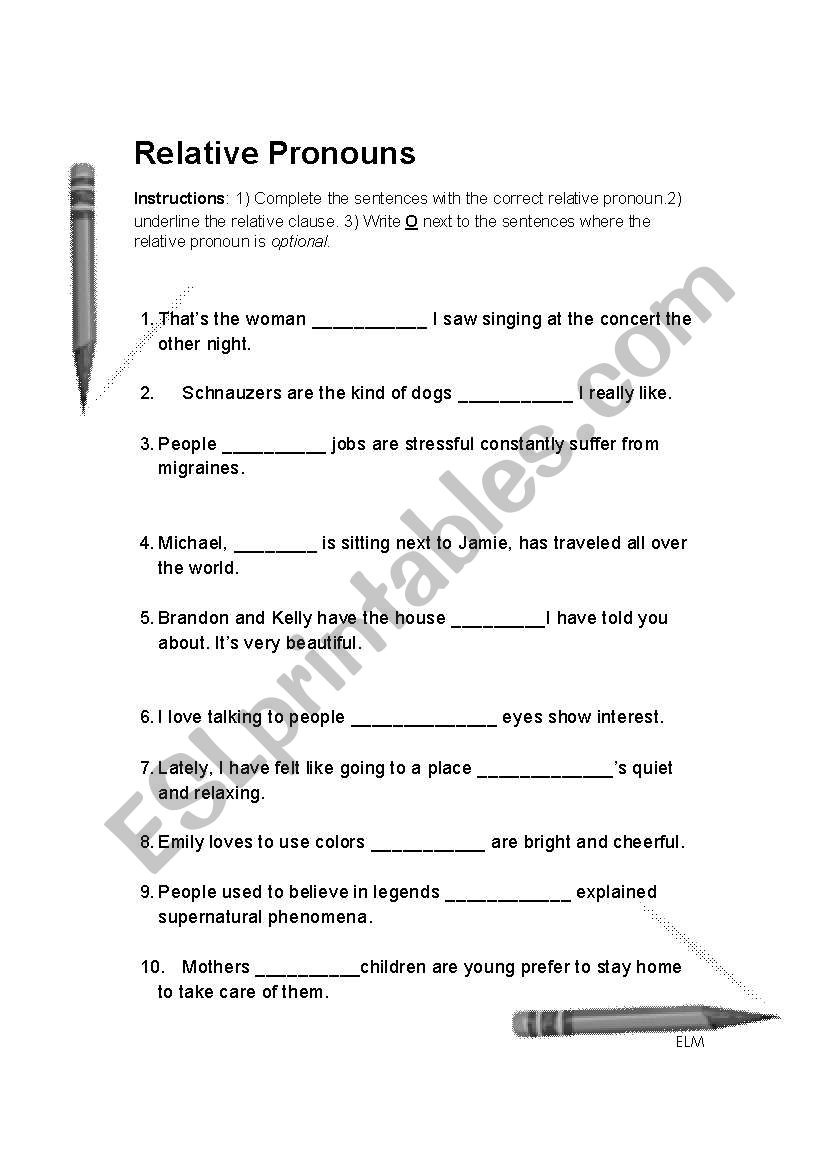 Relative Pronouns

Instructions: 1) Complete the sentences with the correct relative pronoun.2) underline the relative clause. 3) Write O next to the sentences where the relative pronoun is optional.

1. That's the woman ___________ I saw singing at the concert the other night.

2. Schnauzers are the kind of dogs ___________ I really like.

3. People __________ jobs are stressful constantly suffer from migraines.

4. Michael, ________ is sitting next to Jamie, has traveled all over the world.

5. Brandon and Kelly have the house _________I have told you about. It's very beautiful.

6. I love talking to people ______________ eyes show interest.

7. Lately, I have felt like going to a place _____________'s quiet and relaxing.

8. Emily loves to use colors ___________ are bright and cheerful.

9. People used to believe in legends ____________ explained supernatural phenomena.

10. Mothers __________children are young prefer to stay home to take care of them.

ELM

ESLprintables.com